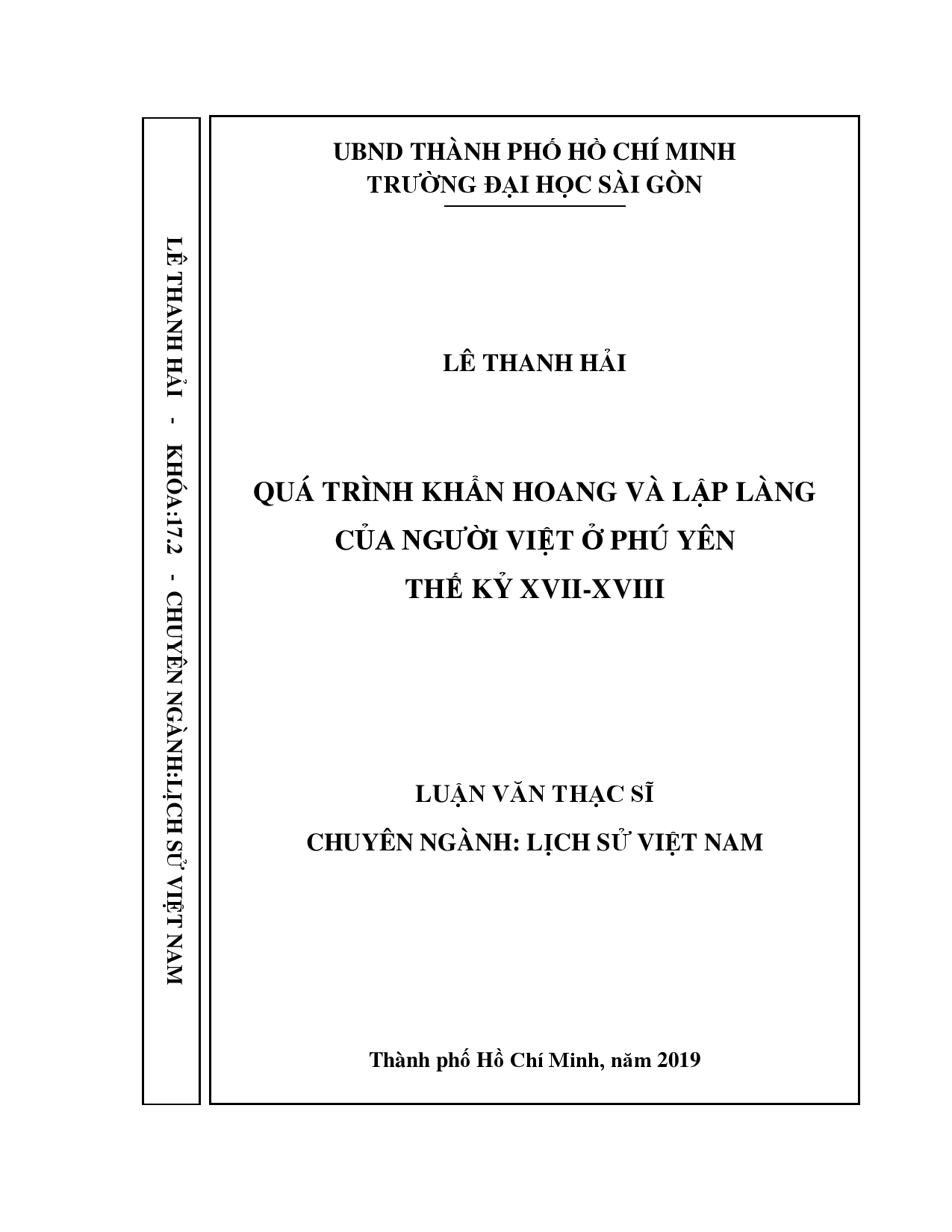 LÊ THANH HẢI - KHÓA:17.2 - CHUYÊN NGÀNH:LỊCH SỬ VIỆT NAM

UBND THÀNH PHỐ HỒ CHÍ MINH
TRƯỜNG ĐẠI HỌC SÀI GÒN

LÊ THANH HẢI

QUÁ TRÌNH KHẨN HOANG VÀ LẬP LÀNG
CỦA NGƯỜI VIỆT Ở PHÚ YÊN
THẾ KỶ XVII-XVIII

LUẬN VĂN THẠC SĨ
CHUYÊN NGÀNH: LỊCH SỬ VIỆT NAM

Thành phố Hồ Chí Minh, năm 2019